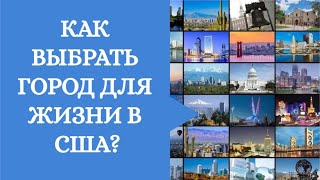 КАК ВЫБРАТЬ ГОРОД ДЛЯ ЖИЗНИ В США?